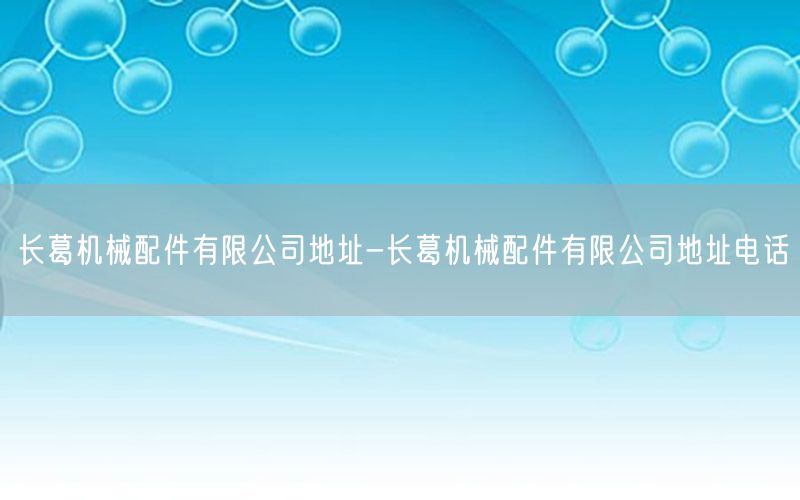 长葛机械配件有限公司地址-长葛机械配件有限公司地址电话